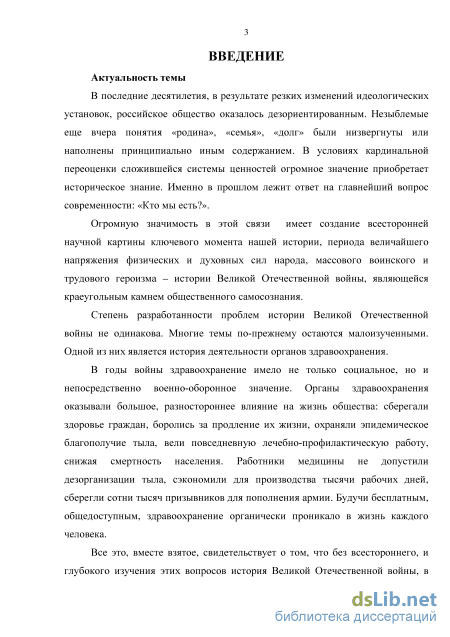 3

ВВЕДЕНИЕ

Актуальность темы

В последние десятилетия, в результате резких изменений идеологических установок, российское общество оказалось дезориентированным. Незыблемые еще вчера понятия «родина», «семья», «долг» были низвергнуты или наполнены принципиально иным содержанием. В условиях кардинальной переоценки сложившейся системы ценностей огромное значение приобретает историческое знание. Именно в прошлом лежит ответ на главнейший вопрос современности: «Кто мы есть?».

Огромную значимость в этой связи имеет создание всесторонней научной картины ключевого момента нашей истории, периода величайшего напряжения физических и духовных сил народа, массового воинского и трудового героизма – истории Великой Отечественной войны, являющейся краеугольным камнем общественного самосознания.

Степень разработанности проблем истории Великой Отечественной войны не одинакова. Многие темы по-прежнему остаются малоизученными. Одной из них является история деятельности органов здравоохранения.

В годы войны здравоохранение имело не только социальное, но и непосредственно военно-оборонное значение. Органы здравоохранения оказывали большое, разностороннее влияние на жизнь общества: сберегали здоровье граждан, боролись за продление их жизни, охраняли эпидемическое благополучие тыла, вели повседневную лечебно-профилактическую работу, снижая смертность населения. Работники медицины не допустили дезорганизации тыла, сэкономили для производства тысячи рабочих дней, сберегли сотни тысяч призывников для пополнения армии. Будучи бесплатным, общедоступным, здравоохранение органически проникало в жизнь каждого человека.

Все это, вместе взятое, свидетельствует о том, что без всестороннего, и глубокого изучения этих вопросов история Великой Отечественной войны, в

dsLib.net
библиотека диссертаций